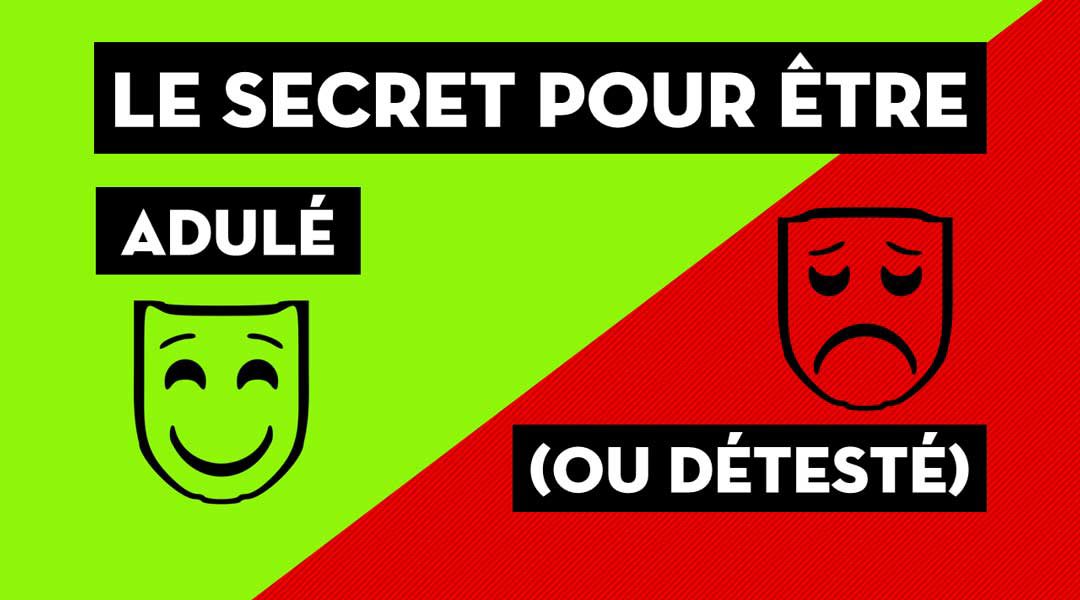 LE SECRET POUR ÊTRE

ADULÉ

(OU DÉTESTÉ)